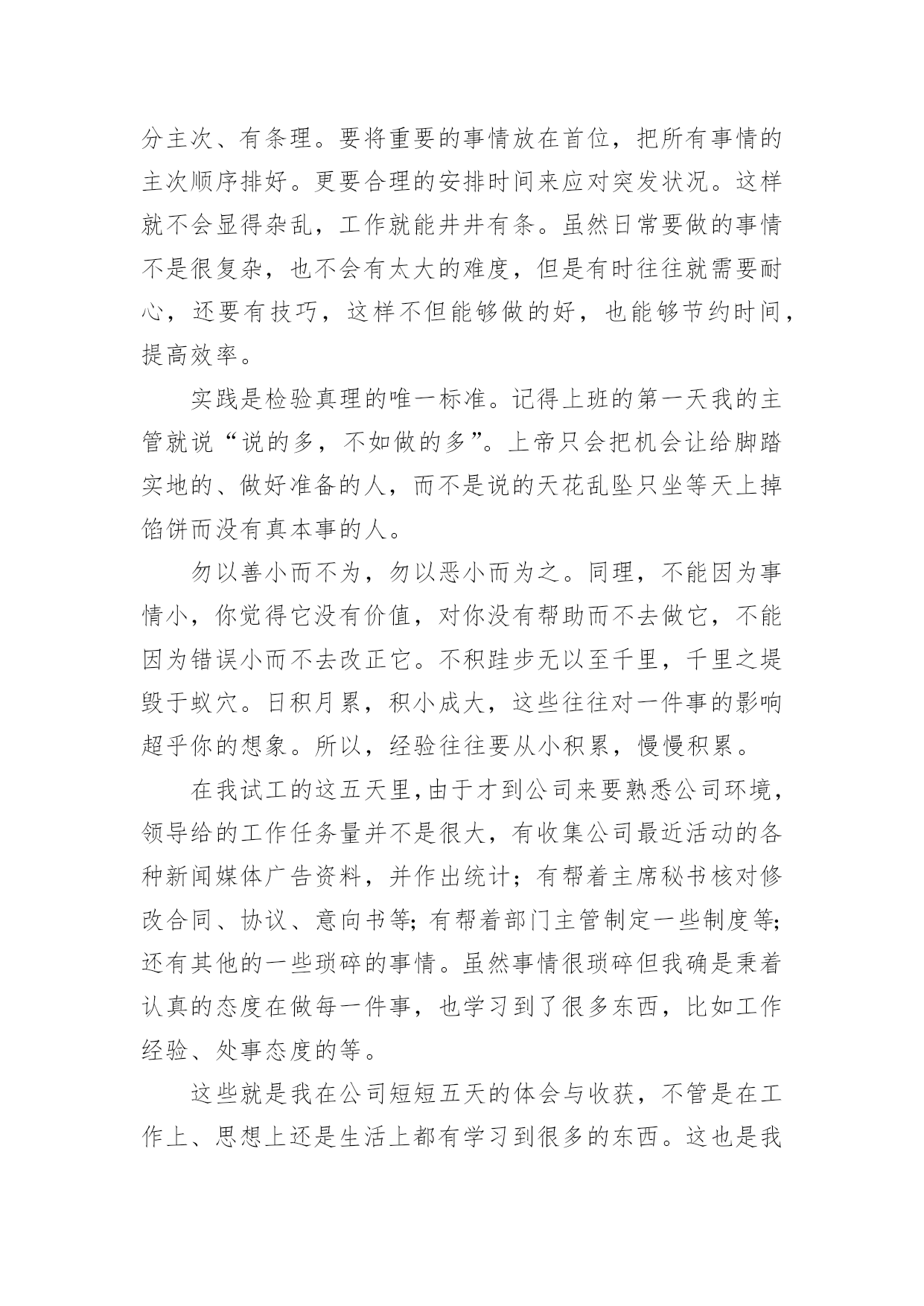 分主次、有条理。要将重要的事情放在首位，把所有事情的主次顺序排好。更要合理的安排时间来应对突发状况。这样就不会显得杂乱，工作就能井井有条。虽然日常要做的事情不是很复杂，也不会有太大的难度，但是有时往往就需要耐心，还要有技巧，这样不但能够做的好，也能够节约时间，提高效率。

实践是检验真理的唯一标准。记得上班的第一天我的主管就说“说的多，不如做的多”。上帝只会把机会让给脚踏实地的、做好准备的人，而不是说的天花乱坠只坐等天上掉馅饼而没有真本事的人。

勿以善小而不为，勿以恶小而为之。同理，不能因为事情小，你觉得它没有价值，对你没有帮助而不去做它，不能因为错误小而不去改正它。不积跬步无以至千里，千里之堤毁于蚁穴。日积月累，积小成大，这些往往对一件事的影响超乎你的想象。所以，经验往往要从小积累，慢慢积累。

在我试工的这五天里，由于才到公司来要熟悉公司环境，领导给的工作任务量并不是很大，有收集公司最近活动的各种新闻媒体广告资料，并作出统计；有帮着主席秘书核对修改合同、协议、意向书等；有帮着部门主管制定一些制度等；还有其他的一些琐碎的事情。虽然事情很琐碎但我确是秉着认真的态度在做每一件事，也学习到了很多东西，比如工作经验、处事态度的等。

这些就是我在公司短短五天的体会与收获，不管是在工作上、思想上还是生活上都有学习到很多的东西。这也是我